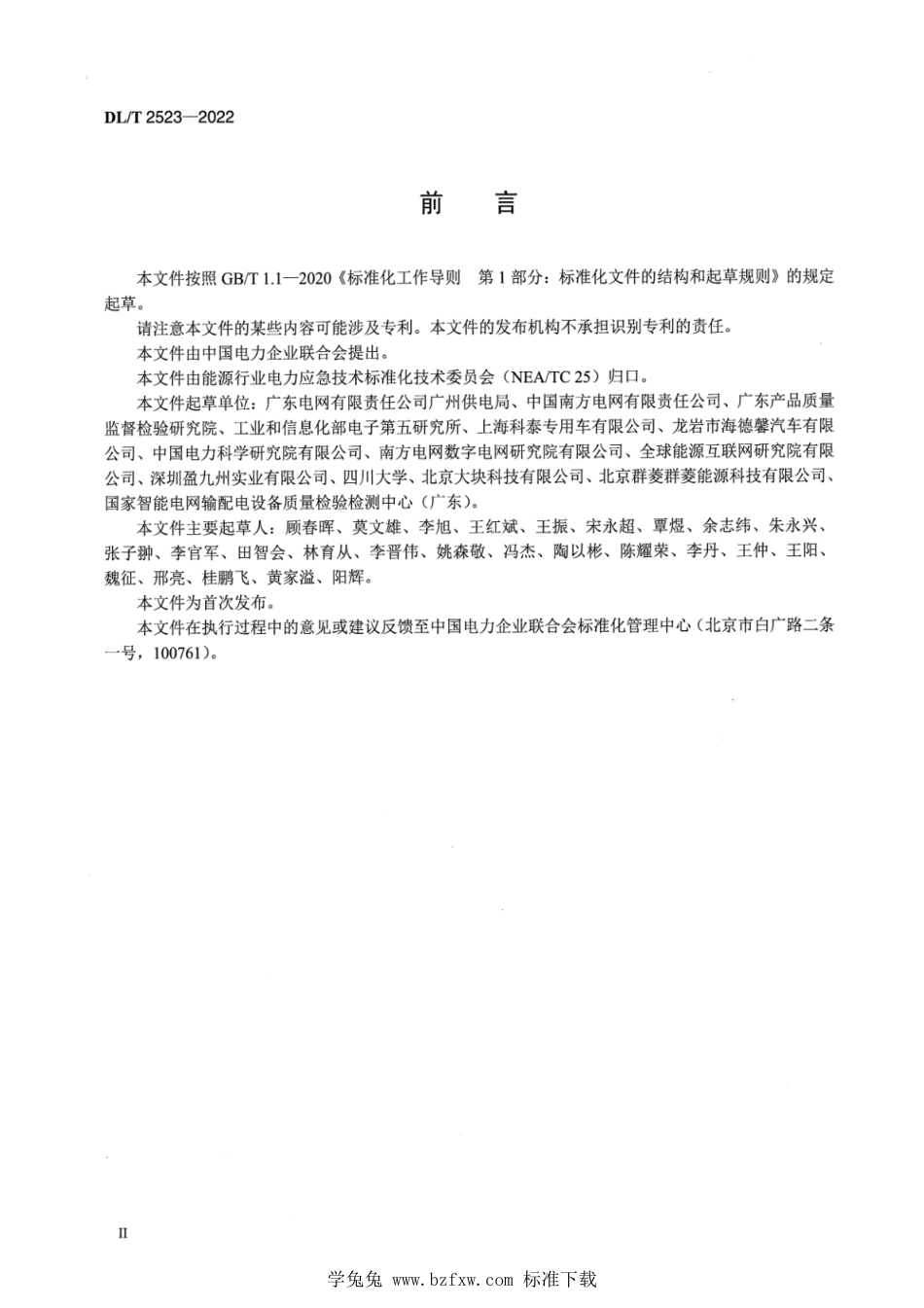 DL/T 2523—2022

前　言

本文件按照 GB/T 1.1—2020《标准化工作导则　第 1 部分：标准化文件的结构和起草规则》的规定起草。

请注意本文件的某些内容可能涉及专利。本文件的发布机构不承担识别专利的责任。

本文件由中国电力企业联合会提出。

本文件由能源行业电力应急技术标准化技术委员会（NEA/TC 25）归口。

本文件起草单位：广东电网有限责任公司广州供电局、中国南方电网有限责任公司、广东产品质量监督检验研究院、工业和信息化部电子第五研究所、上海科泰专用车有限公司、龙岩市海德馨汽车有限公司、中国电力科学研究院有限公司、南方电网数字电网研究院有限公司、全球能源互联网研究院有限公司、深圳盈九州实业有限公司、四川大学、北京大块科技有限公司、北京群菱群菱能源科技有限公司、国家智能电网输配电设备质量检验检测中心（广东）。

本文件主要起草人：顾春晖、莫文雄、李旭、王红斌、王振、宋永超、覃煜、余志纬、朱永兴、张子翀、李官军、田智会、林育从、李晋伟、姚森敬、冯杰、陶以彬、陈耀荣、李丹、王仲、王阳、魏征、邢亮、桂鹏飞、黄家溢、阳辉。

本文件为首次发布。

本文件在执行过程中的意见或建议反馈至中国电力企业联合会标准化管理中心（北京市白广路二条一号，100761）。

II

学兔兔 www.bzfxw.com 标准下载